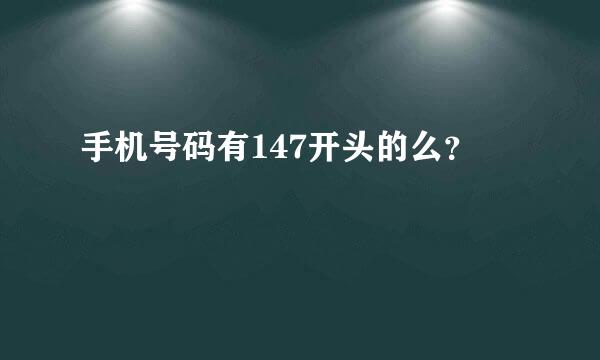 手机号码有147开头的么?